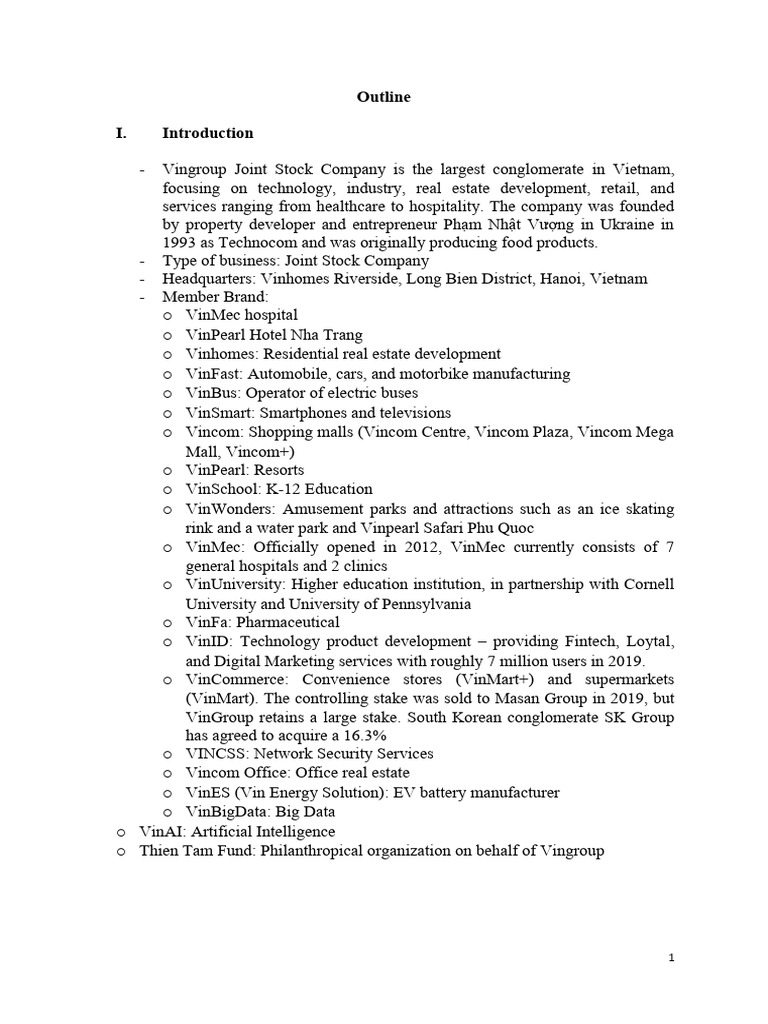 Outline

I. Introduction

- Vingroup Joint Stock Company is the largest conglomerate in Vietnam, focusing on technology, industry, real estate development, retail, and services ranging from healthcare to hospitality. The company was founded by property developer and entrepreneur Phạm Nhật Vượng in Ukraine in 1993 as Technocom and was originally producing food products.
- Type of business: Joint Stock Company
- Headquarters: Vinhomes Riverside, Long Bien District, Hanoi, Vietnam
- Member Brand:
  o VinMec hospital
  o VinPearl Hotel Nha Trang
  o Vinhomes: Residential real estate development
  o VinFast: Automobile, cars, and motorbike manufacturing
  o VinBus: Operator of electric buses
  o VinSmart: Smartphones and televisions
  o Vincom: Shopping malls (Vincom Centre, Vincom Plaza, Vincom Mega Mall, Vincom+)
  o VinPearl: Resorts
  o VinSchool: K-12 Education
  o VinWonders: Amusement parks and attractions such as an ice skating rink and a water park and Vinpearl Safari Phu Quoc
  o VinMec: Officially opened in 2012, VinMec currently consists of 7 general hospitals and 2 clinics
  o VinUniversity: Higher education institution, in partnership with Cornell University and University of Pennsylvania
  o VinFa: Pharmaceutical
  o VinID: Technology product development – providing Fintech, Loytal, and Digital Marketing services with roughly 7 million users in 2019.
  o VinCommerce: Convenience stores (VinMart+) and supermarkets (VinMart). The controlling stake was sold to Masan Group in 2019, but VinGroup retains a large stake. South Korean conglomerate SK Group has agreed to acquire a 16.3%
  o VINCSS: Network Security Services
  o Vincom Office: Office real estate
  o VinES (Vin Energy Solution): EV battery manufacturer
  o VinBigData: Big Data
o VinAI: Artificial Intelligence
o Thien Tam Fund: Philanthropical organization on behalf of Vingroup

1